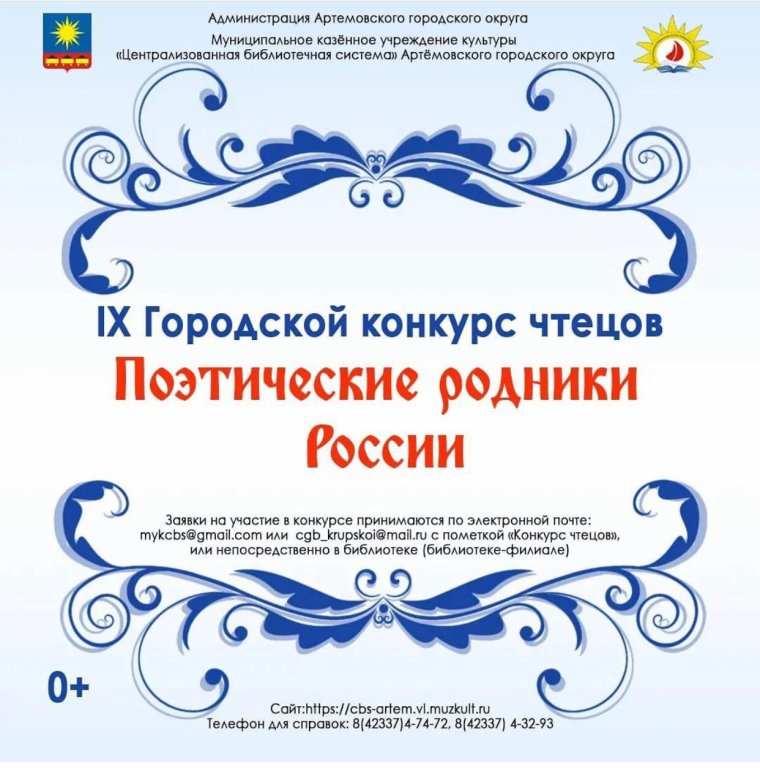 Администрация Артемовского городского округа
Муниципальное казённое учреждение культуры
«Централизованная библиотечная система» Артёмовского городского округа

IX Городской конкурс чтецов
Поэтические родники
России

Заявки на участие в конкурсе принимаются по электронной почте:
mykcbs@gmail.com или cgb_krupskoi@mail.ru с пометкой «Конкурс чтецов»,
или непосредственно в библиотеке (библиотеке-филиале)

0+

Сайт:https://cbs-artem.vl.muzkult.ru
Телефон для справок: 8(42337)4-74-72, 8(42337) 4-32-93